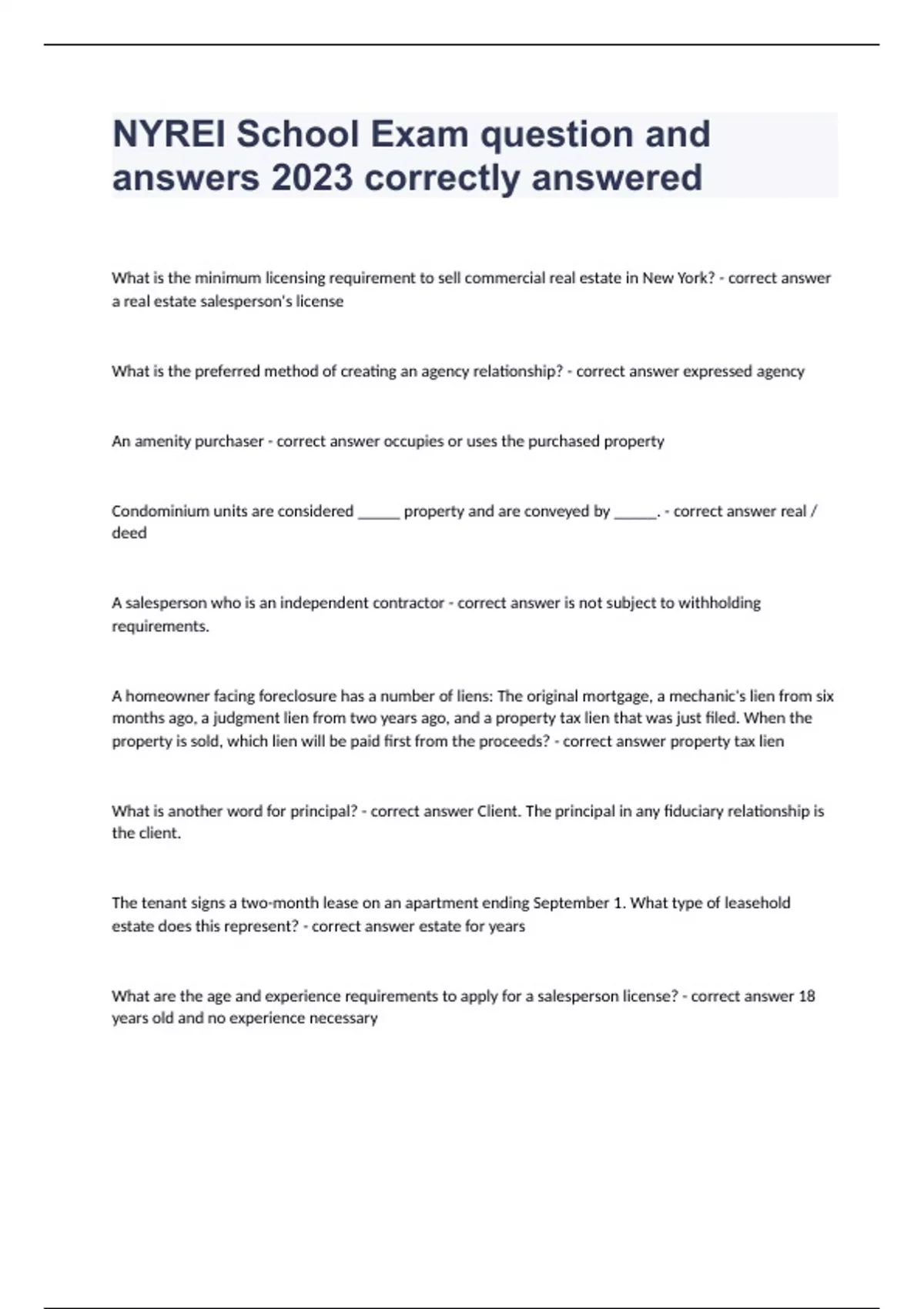 NYREI School Exam question and answers 2023 correctly answered

What is the minimum licensing requirement to sell commercial real estate in New York? - correct answer a real estate salesperson's license

What is the preferred method of creating an agency relationship? - correct answer expressed agency

An amenity purchaser - correct answer occupies or uses the purchased property

Condominium units are considered _____ property and are conveyed by _____. - correct answer real / deed

A salesperson who is an independent contractor - correct answer is not subject to withholding requirements.

A homeowner facing foreclosure has a number of liens: The original mortgage, a mechanic's lien from six months ago, a judgment lien from two years ago, and a property tax lien that was just filed. When the property is sold, which lien will be paid first from the proceeds? - correct answer property tax lien

What is another word for principal? - correct answer Client. The principal in any fiduciary relationship is the client.

The tenant signs a two-month lease on an apartment ending September 1. What type of leasehold estate does this represent? - correct answer estate for years

What are the age and experience requirements to apply for a salesperson license? - correct answer 18 years old and no experience necessary